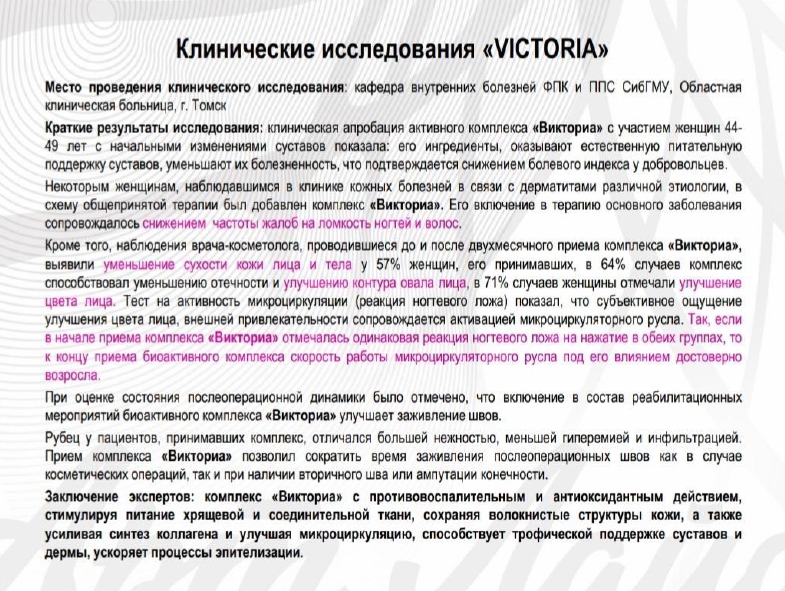 Клинические исследования «VICTORIA»

Место проведения клинического исследования: кафедра внутренних болезней ФПК и ППС СибГМУ, Областная клиническая больница, г. Томск

Краткие результаты исследования: клиническая апробация активного комплекса «Виктория» с участием женщин 44-49 лет с начальными изменениями суставов показала: его ингредиенты, оказывают естественную питательную поддержку суставов, уменьшают их болезненность, что подтверждается снижением болевого индекса у добровольцев.

Некоторым женщинам, наблюдавшимся в клинике кожных болезней в связи с дерматитами различной этиологии, в схему общепринятой терапии был добавлен комплекс «Виктория». Его включение в терапию основного заболевания сопровождалось снижением частоты жалоб на ломкость ногтей и волос.

Кроме того, наблюдения врача-косметолога, проводившиеся до и после двухмесячного приема комплекса «Виктория», выявили уменьшение сухости кожи лица и тела у 57% женщин, его принимавших, в 64% случаев комплекс способствовал уменьшению отечности и улучшению контура овала лица, в 71% случаев женщины отмечали улучшение цвета лица. Тест на активность микроциркуляции (реакция ногтевого ложа) показал, что субъективное ощущение улучшения цвета лица, внешней привлекательности сопровождается активацией микроциркуляторного русла. Так, если в начале приема комплекса «Виктория» отмечалась одинаковая реакция ногтевого ложа на нажатие в обеих группах, то к концу приема биоактивного комплекса скорость работы микроциркуляторного русла под его влиянием достоверно возросла.

При оценке состояния послеоперационной динамики было отмечено, что включение в состав реабилитационных мероприятий биоактивного комплекса «Виктория» улучшает заживление швов.

Рубец у пациентов, принимавших комплекс, отличался большей нежностью, меньшей гиперемией и инфильтрацией. Прием комплекса «Виктория» позволил сократить время заживления послеоперационных швов как в случае косметических операций, так и при наличии вторичного шва или ампутации конечности.

Заключение экспертов: комплекс «Виктория» с противовоспалительным и антиоксидантным действием, стимулируя питание хрящевой и соединительной ткани, сохраняя волокнистые структуры кожи, а также усиливая синтез коллагена и улучшая микроциркуляцию, способствует трофической поддержке суставов и дермы, ускоряет процессы эпителизации.